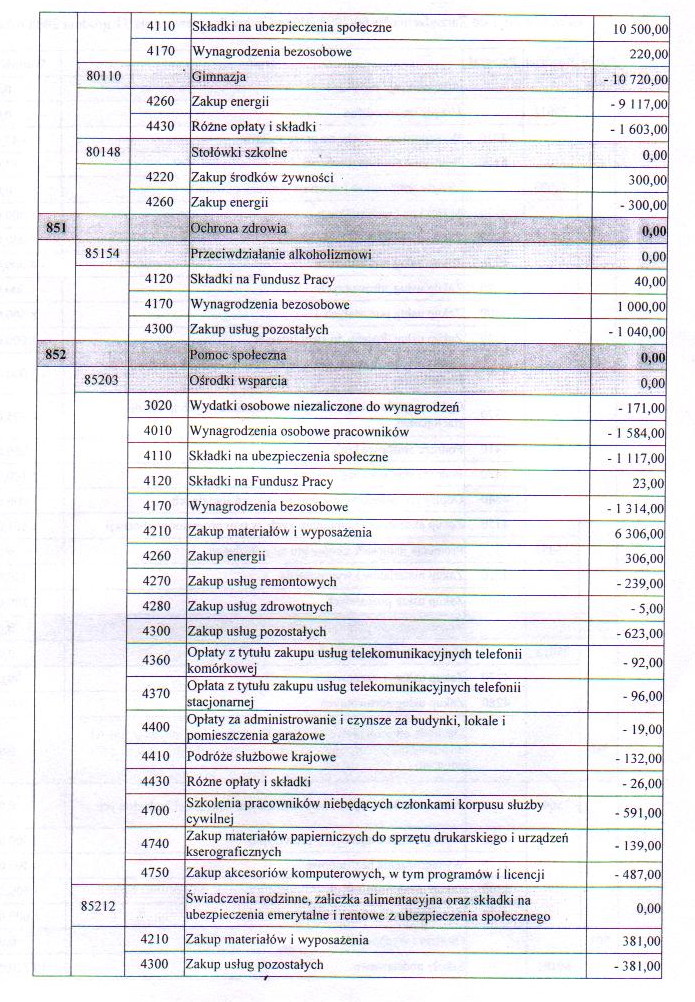 | | | | | |
|---|---|---|---|---|
| | | 4110 | Składki na ubezpieczenia społeczne | 10 500,00 |
| | | 4170 | Wynagrodzenia bezosobowe | 220,00 |
| | 80110 | | Gimnazja | - 10 720,00 |
| | | 4260 | Zakup energii | - 9 117,00 |
| | | 4430 | Różne opłaty i składki | - 1 603,00 |
| | 80148 | | Stołówki szkolne | 0,00 |
| | | 4220 | Zakup środków żywności | 300,00 |
| | | 4260 | Zakup energii | - 300,00 |
| 851 | | | Ochrona zdrowia | 0,00 |
| | 85154 | | Przeciwdziałanie alkoholizmowi | 0,00 |
| | | 4120 | Składki na Fundusz Pracy | 40,00 |
| | | 4170 | Wynagrodzenia bezosobowe | 1 000,00 |
| | | 4300 | Zakup usług pozostałych | - 1 040,00 |
| 852 | | | Pomoc społeczna | 0,00 |
| | 85203 | | Ośrodki wsparcia | 0,00 |
| | | 3020 | Wydatki osobowe niezaliczone do wynagrodzeń | - 171,00 |
| | | 4010 | Wynagrodzenia osobowe pracowników | - 1 584,00 |
| | | 4110 | Składki na ubezpieczenia społeczne | - 1 117,00 |
| | | 4120 | Składki na Fundusz Pracy | 23,00 |
| | | 4170 | Wynagrodzenia bezosobowe | - 1 314,00 |
| | | 4210 | Zakup materiałów i wyposażenia | 6 306,00 |
| | | 4260 | Zakup energii | 306,00 |
| | | 4270 | Zakup usług remontowych | - 239,00 |
| | | 4280 | Zakup usług zdrowotnych | - 5,00 |
| | | 4300 | Zakup usług pozostałych | - 623,00 |
| | | 4360 | Opłaty z tytułu zakupu usług telekomunikacyjnych telefonii komórkowej | - 92,00 |
| | | 4370 | Opłata z tytułu zakupu usług telekomunikacyjnych telefonii stacjonarnej | - 96,00 |
| | | 4400 | Opłaty za administrowanie i czynsze za budynki, lokale i pomieszczenia garażowe | - 19,00 |
| | | 4410 | Podróże służbowe krajowe | - 132,00 |
| | | 4430 | Różne opłaty i składki | - 26,00 |
| | | 4700 | Szkolenia pracowników niebędących członkami korpusu służby cywilnej | - 591,00 |
| | | 4740 | Zakup materiałów papierniczych do sprzętu drukarskiego i urządzeń kserograficznych | - 139,00 |
| | | 4750 | Zakup akcesoriów komputerowych, w tym programów i licencji | - 487,00 |
| | 85212 | | Świadczenia rodzinne, zaliczka alimentacyjna oraz składki na ubezpieczenia emerytalne i rentowe z ubezpieczenia społecznego | 0,00 |
| | | 4210 | Zakup materiałów i wyposażenia | 381,00 |
| | | 4300 | Zakup usług pozostałych | - 381,00 |